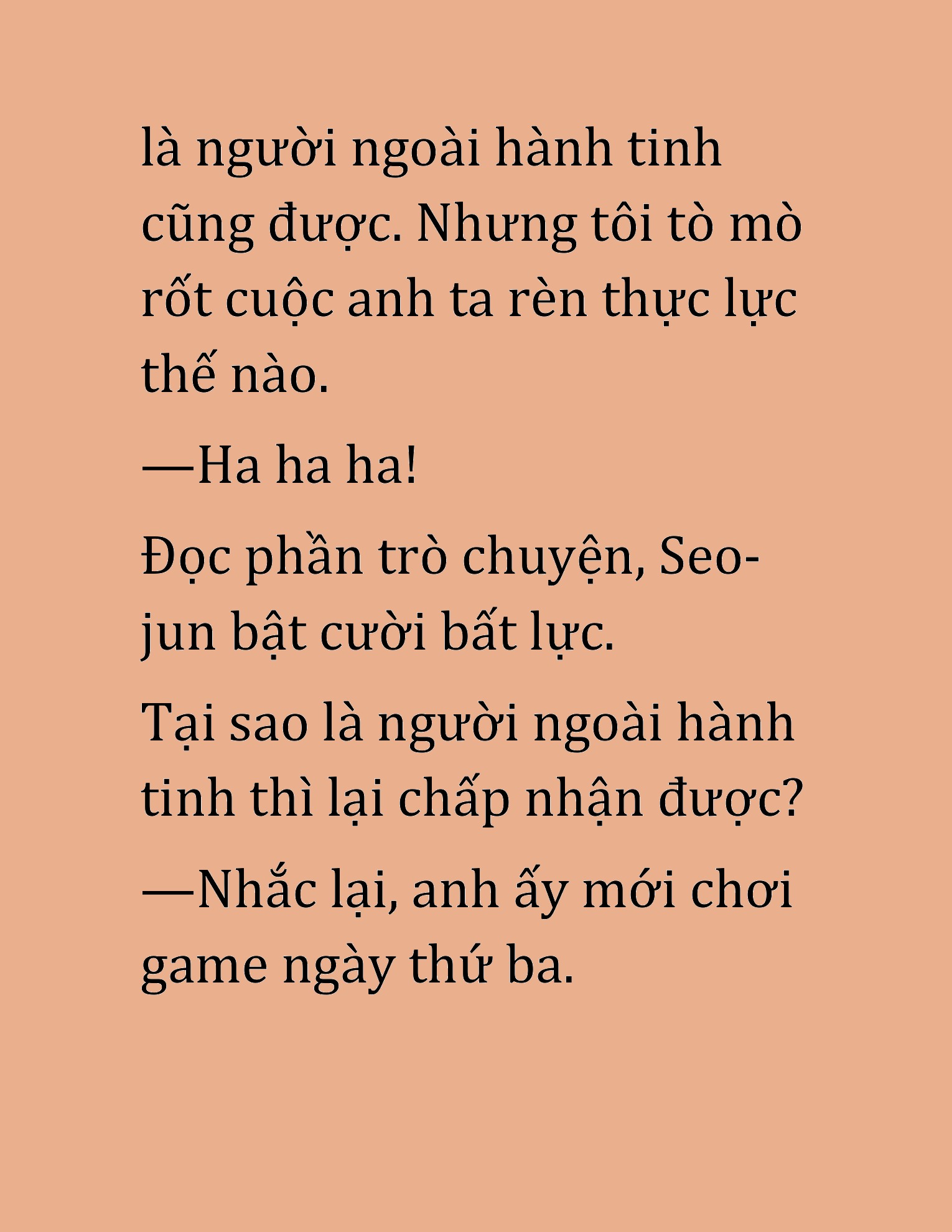 là người ngoài hành tinh cũng được. Nhưng tôi tò mò rốt cuộc anh ta rèn thực lực thế nào.

—Ha ha ha!

Đọc phần trò chuyện, Seo-jun bật cười bất lực.

Tại sao là người ngoài hành tinh thì lại chấp nhận được?

—Nhắc lại, anh ấy mới chơi game ngày thứ ba.